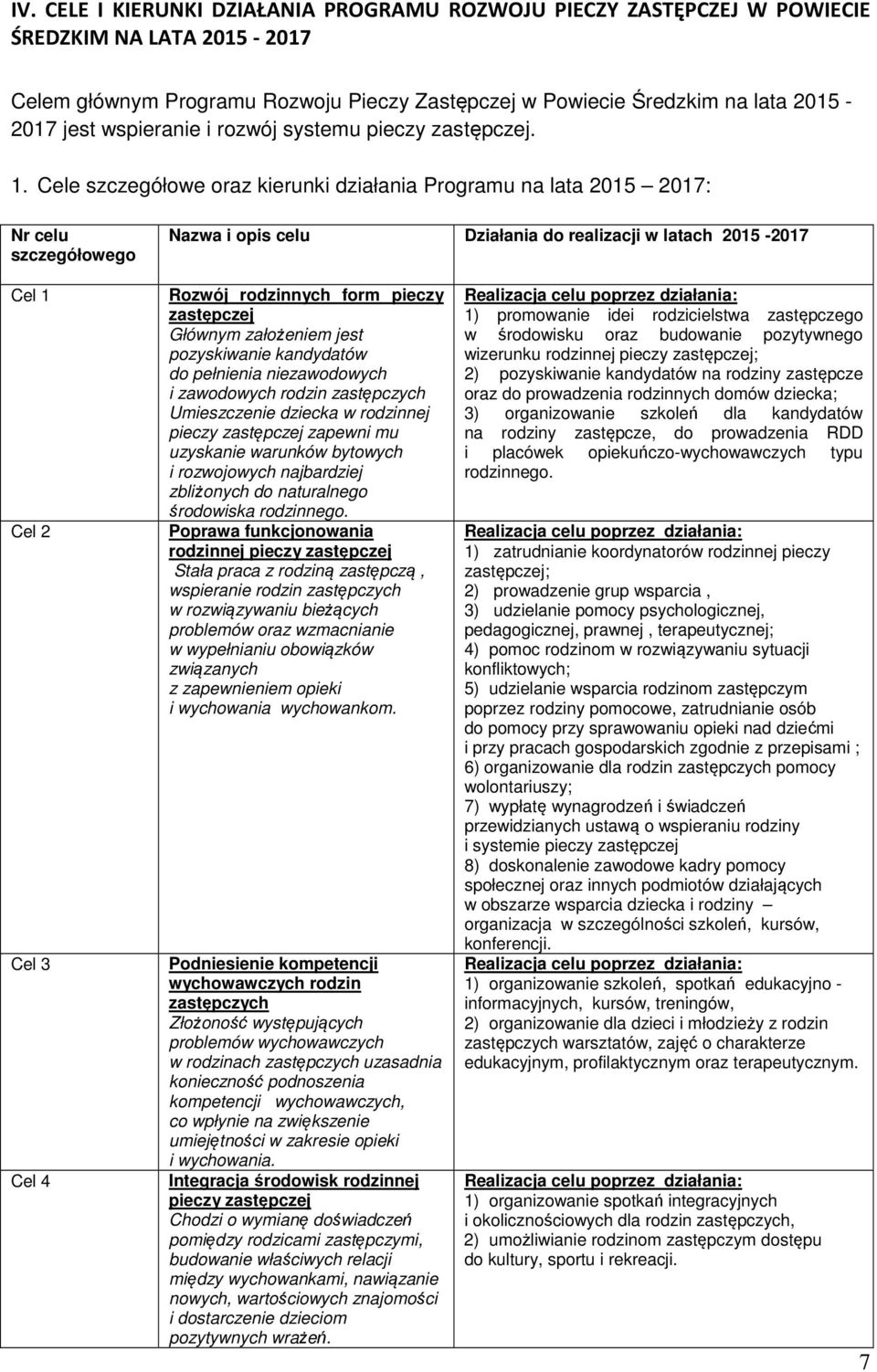 IV. CELE I KIERUNKI DZIAŁANIA PROGRAMU ROZWOJU PIECZY ZASTĘPCZEJ W POWIECIE ŚREDZKIM NA LATA 2015 - 2017

Celem głównym Programu Rozwoju Pieczy Zastępczej w Powiecie Średzkim na lata 2015 - 2017 jest wspieranie i rozwój systemu pieczy zastępczej.

1. Cele szczegółowe oraz kierunki działania Programu na lata 2015 – 2017:

| Nr celu szczegółowego | Nazwa i opis celu | Działania do realizacji w latach 2015 -2017 |
|---|---|---|
| Cel 1 | Rozwój rodzinnych form pieczy zastępczej Głównym założeniem jest pozyskiwanie kandydatów do pełnienia niezawodowych i zawodowych rodzin zastępczych Umieszczenie dziecka w rodzinnej pieczy zastępczej zapewni mu uzyskanie warunków bytowych i rozwojowych najbardziej zbliżonych do naturalnego środowiska rodzinnego. | Realizacja celu poprzez działania: 1) promowanie idei rodzicielstwa zastępczego w środowisku oraz budowanie pozytywnego wizerunku rodzinnej pieczy zastępczej; 2) pozyskiwanie kandydatów na rodziny zastępcze oraz do prowadzenia rodzinnych domów dziecka; 3) organizowanie szkoleń dla kandydatów na rodziny zastępcze, do prowadzenia RDD i placówek opiekuńczo-wychowawczych typu rodzinnego. |
| Cel 2 | Poprawa funkcjonowania rodzinnej pieczy zastępczej Stała praca z rodziną zastępczą , wspieranie rodzin zastępczych w rozwiązywaniu bieżących problemów oraz wzmacnianie w wypełnianiu obowiązków związanych z zapewnieniem opieki i wychowania wychowankom. | Realizacja celu poprzez działania: 1) zatrudnianie koordynatorów rodzinnej pieczy zastępczej; 2) prowadzenie grup wsparcia , 3) udzielanie pomocy psychologicznej, pedagogicznej, prawnej , terapeutycznej; 4) pomoc rodzinom w rozwiązywaniu sytuacji konfliktowych; 5) udzielanie wsparcia rodzinom zastępczym poprzez rodziny pomocowe, zatrudnianie osób do pomocy przy sprawowaniu opieki nad dziećmi i przy pracach gospodarskich zgodnie z przepisami ; 6) organizowanie dla rodzin zastępczych pomocy wolontariuszy; 7) wypłatę wynagrodzeń i świadczeń przewidzianych ustawą o wspieraniu rodziny i systemie pieczy zastępczej 8) doskonalenie zawodowe kadry pomocy społecznej oraz innych podmiotów działających w obszarze wsparcia dziecka i rodziny – organizacja w szczególności szkoleń, kursów, konferencji. |
| Cel 3 | Podniesienie kompetencji wychowawczych rodzin zastępczych Złożoność występujących problemów wychowawczych w rodzinach zastępczych uzasadnia konieczność podnoszenia kompetencji wychowawczych, co wpłynie na zwiększenie umiejętności w zakresie opieki i wychowania. | Realizacja celu poprzez działania: 1) organizowanie szkoleń, spotkań edukacyjno - informacyjnych, kursów, treningów, 2) organizowanie dla dzieci i młodzieży z rodzin zastępczych warsztatów, zajęć o charakterze edukacyjnym, profilaktycznym oraz terapeutycznym. |
| Cel 4 | Integracja środowisk rodzinnej pieczy zastępczej Chodzi o wymianę doświadczeń pomiędzy rodzicami zastępczymi, budowanie właściwych relacji między wychowankami, nawiązanie nowych, wartościowych znajomości i dostarczenie dzieciom pozytywnych wrażeń. | Realizacja celu poprzez działania: 1) organizowanie spotkań integracyjnych i okolicznościowych dla rodzin zastępczych, 2) umożliwianie rodzinom zastępczym dostępu do kultury, sportu i rekreacji. |

7